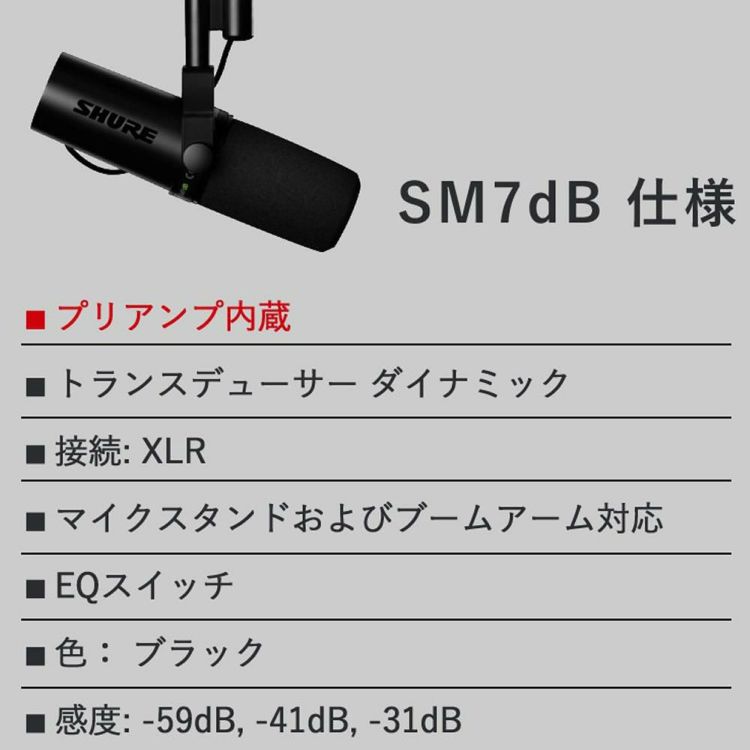 SHURE

SM7dB 仕様

■ プリアンプ内蔵

■ トランスデューサー ダイナミック

■ 接続: XLR

■ マイクスタンドおよびブームアーム対応

■ EQスイッチ

■ 色： ブラック

■ 感度: -59dB, -41dB, -31dB